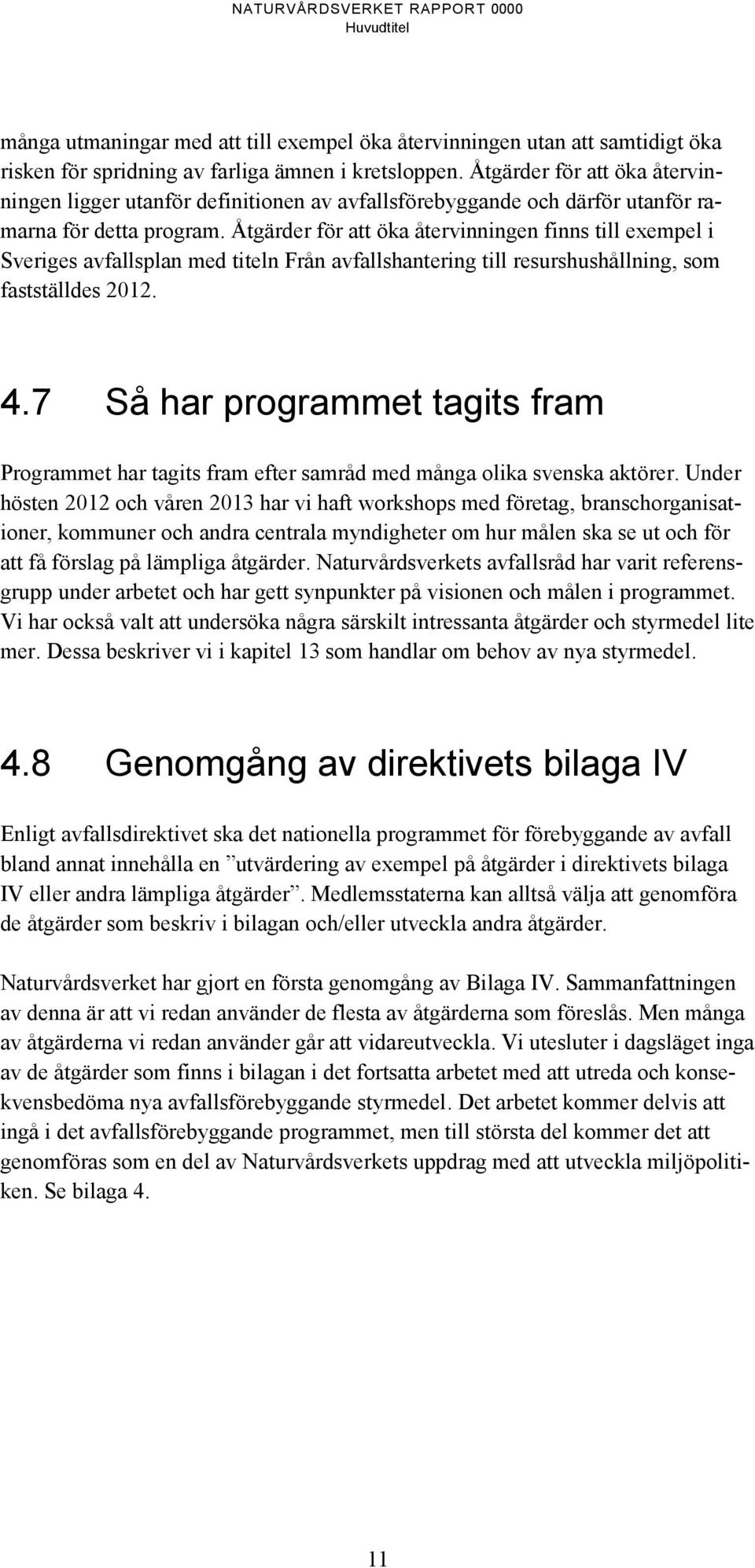 NATURVÅRDSVERKET RAPPORT 0000
Huvudtitel

många utmaningar med att till exempel öka återvinningen utan att samtidigt öka risken för spridning av farliga ämnen i kretsloppen. Åtgärder för att öka återvinningen ligger utanför definitionen av avfallsförebyggande och därför utanför ramarna för detta program. Åtgärder för att öka återvinningen finns till exempel i Sveriges avfallsplan med titeln Från avfallshantering till resurshushållning, som fastställdes 2012.

4.7 Så har programmet tagits fram

Programmet har tagits fram efter samråd med många olika svenska aktörer. Under hösten 2012 och våren 2013 har vi haft workshops med företag, branschorganisationer, kommuner och andra centrala myndigheter om hur målen ska se ut och för att få förslag på lämpliga åtgärder. Naturvårdsverkets avfallsråd har varit referensgrupp under arbetet och har gett synpunkter på visionen och målen i programmet. Vi har också valt att undersöka några särskilt intressanta åtgärder och styrmedel lite mer. Dessa beskriver vi i kapitel 13 som handlar om behov av nya styrmedel.

4.8 Genomgång av direktivets bilaga IV

Enligt avfallsdirektivet ska det nationella programmet för förebyggande av avfall bland annat innehålla en ”utvärdering av exempel på åtgärder i direktivets bilaga IV eller andra lämpliga åtgärder”. Medlemsstaterna kan alltså välja att genomföra de åtgärder som beskriv i bilagan och/eller utveckla andra åtgärder.

Naturvårdsverket har gjort en första genomgång av Bilaga IV. Sammanfattningen av denna är att vi redan använder de flesta av åtgärderna som föreslås. Men många av åtgärderna vi redan använder går att vidareutveckla. Vi utesluter i dagsläget inga av de åtgärder som finns i bilagan i det fortsatta arbetet med att utreda och konsekvensbedöma nya avfallsförebyggande styrmedel. Det arbetet kommer delvis att ingå i det avfallsförebyggande programmet, men till största del kommer det att genomföras som en del av Naturvårdsverkets uppdrag med att utveckla miljöpolitiken. Se bilaga 4.

11